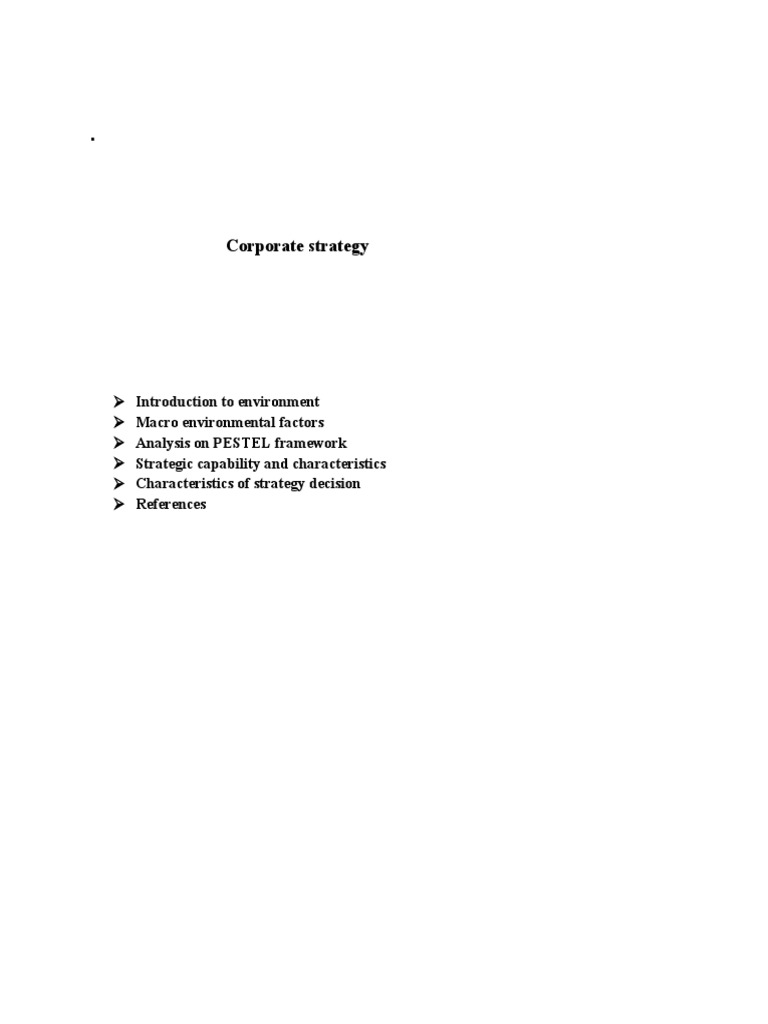 .

Corporate strategy

➢ Introduction to environment
➢ Macro environmental factors
➢ Analysis on PESTEL framework
➢ Strategic capability and characteristics
➢ Characteristics of strategy decision
➢ References